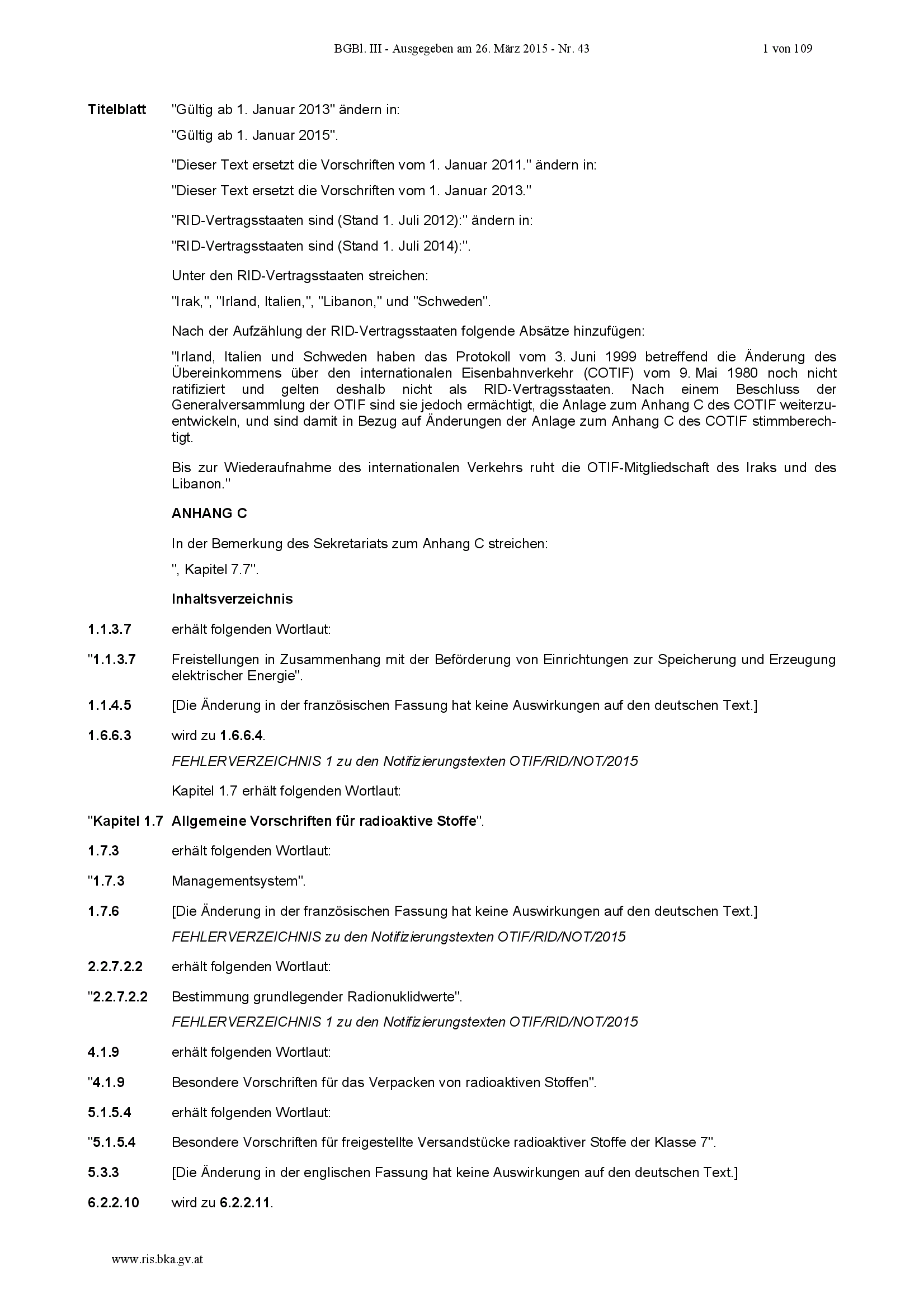 BGBl. III - Ausgegeben am 26. März 2015 - Nr. 43 1 von 109

Titelblatt "Gültig ab 1. Januar 2013" ändern in:

"Gültig ab 1. Januar 2015".

"Dieser Text ersetzt die Vorschriften vom 1. Januar 2011." ändern in:

"Dieser Text ersetzt die Vorschriften vom 1. Januar 2013."

"RID-Vertragsstaaten sind (Stand 1. Juli 2012):" ändern in:

"RID-Vertragsstaaten sind (Stand 1. Juli 2014):".

Unter den RID-Vertragsstaaten streichen:

"Irak,", "Irland, Italien,", "Libanon," und "Schweden".

Nach der Aufzählung der RID-Vertragsstaaten folgende Absätze hinzufügen:

"Irland, Italien und Schweden haben das Protokoll vom 3. Juni 1999 betreffend die Änderung des Übereinkommens über den internationalen Eisenbahnverkehr (COTIF) vom 9. Mai 1980 noch nicht ratifiziert und gelten deshalb nicht als RID-Vertragsstaaten. Nach einem Beschluss der Generalversammlung der OTIF sind sie jedoch ermächtigt, die Anlage zum Anhang C des COTIF weiterzuentwickeln, und sind damit in Bezug auf Änderungen der Anlage zum Anhang C des COTIF stimmberechtigt.

Bis zur Wiederaufnahme des internationalen Verkehrs ruht die OTIF-Mitgliedschaft des Iraks und des Libanon."

ANHANG C

In der Bemerkung des Sekretariats zum Anhang C streichen:

", Kapitel 7.7".

Inhaltsverzeichnis

1.1.3.7 erhält folgenden Wortlaut:

"1.1.3.7 Freistellungen in Zusammenhang mit der Beförderung von Einrichtungen zur Speicherung und Erzeugung elektrischer Energie".

1.1.4.5 [Die Änderung in der französischen Fassung hat keine Auswirkungen auf den deutschen Text.]

1.6.6.3 wird zu 1.6.6.4.

FEHLERVERZEICHNIS 1 zu den Notifizierungstexten OTIF/RID/NOT/2015

Kapitel 1.7 erhält folgenden Wortlaut:

"Kapitel 1.7 Allgemeine Vorschriften für radioaktive Stoffe".

1.7.3 erhält folgenden Wortlaut:

"1.7.3 Managementsystem".

1.7.6 [Die Änderung in der französischen Fassung hat keine Auswirkungen auf den deutschen Text.]

FEHLERVERZEICHNIS zu den Notifizierungstexten OTIF/RID/NOT/2015

2.2.7.2.2 erhält folgenden Wortlaut:

"2.2.7.2.2 Bestimmung grundlegender Radionuklidwerte".

FEHLERVERZEICHNIS 1 zu den Notifizierungstexten OTIF/RID/NOT/2015

4.1.9 erhält folgenden Wortlaut:

"4.1.9 Besondere Vorschriften für das Verpacken von radioaktiven Stoffen".

5.1.5.4 erhält folgenden Wortlaut:

"5.1.5.4 Besondere Vorschriften für freigestellte Versandstücke radioaktiver Stoffe der Klasse 7".

5.3.3 [Die Änderung in der englischen Fassung hat keine Auswirkungen auf den deutschen Text.]

6.2.2.10 wird zu 6.2.2.11.

www.ris.bka.gv.at